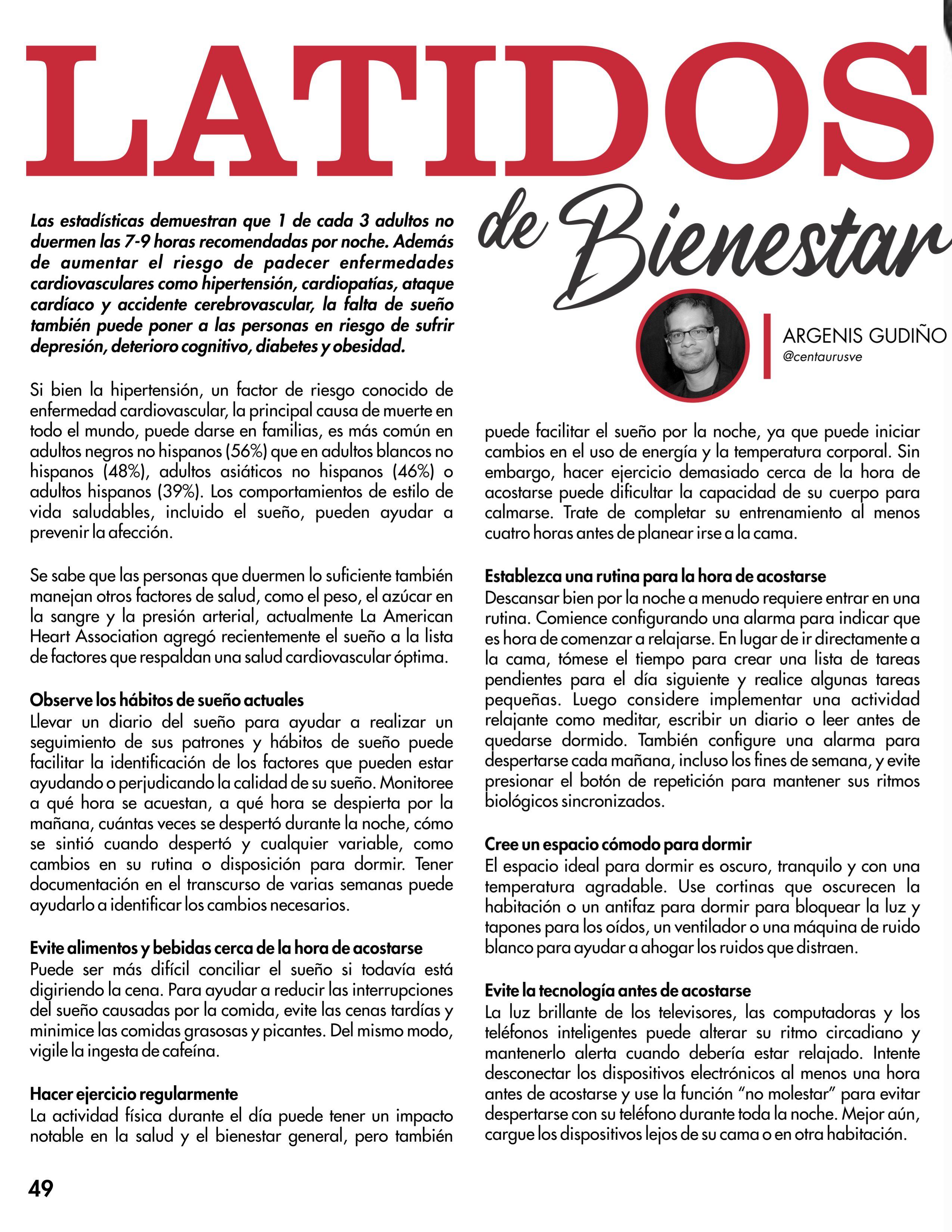 LATIDOS

de Bienestar

ARGENIS GUDIÑO
@centaurusve

Las estadísticas demuestran que 1 de cada 3 adultos no duermen las 7-9 horas recomendadas por noche. Además de aumentar el riesgo de padecer enfermedades cardiovasculares como hipertensión, cardiopatías, ataque cardíaco y accidente cerebrovascular, la falta de sueño también puede poner a las personas en riesgo de sufrir depresión, deterioro cognitivo, diabetes y obesidad.

Si bien la hipertensión, un factor de riesgo conocido de enfermedad cardiovascular, la principal causa de muerte en todo el mundo, puede darse en familias, es más común en adultos negros no hispanos (56%) que en adultos blancos no hispanos (48%), adultos asiáticos no hispanos (46%) o adultos hispanos (39%). Los comportamientos de estilo de vida saludables, incluido el sueño, pueden ayudar a prevenir la afección.

Se sabe que las personas que duermen lo suficiente también manejan otros factores de salud, como el peso, el azúcar en la sangre y la presión arterial, actualmente La American Heart Association agregó recientemente el sueño a la lista de factores que respaldan una salud cardiovascular óptima.

Observe los hábitos de sueño actuales
Llevar un diario del sueño para ayudar a realizar un seguimiento de sus patrones y hábitos de sueño puede facilitar la identificación de los factores que pueden estar ayudando o perjudicando la calidad de su sueño. Monitoree a qué hora se acuestan, a qué hora se despierta por la mañana, cuántas veces se despertó durante la noche, cómo se sintió cuando despertó y cualquier variable, como cambios en su rutina o disposición para dormir. Tener documentación en el transcurso de varias semanas puede ayudarlo a identificar los cambios necesarios.

Evite alimentos y bebidas cerca de la hora de acostarse
Puede ser más difícil conciliar el sueño si todavía está digiriendo la cena. Para ayudar a reducir las interrupciones del sueño causadas por la comida, evite las cenas tardías y minimice las comidas grasosas y picantes. Del mismo modo, vigile la ingesta de cafeína.

Hacer ejercicio regularmente
La actividad física durante el día puede tener un impacto notable en la salud y el bienestar general, pero también puede facilitar el sueño por la noche, ya que puede iniciar cambios en el uso de energía y la temperatura corporal. Sin embargo, hacer ejercicio demasiado cerca de la hora de acostarse puede dificultar la capacidad de su cuerpo para calmarse. Trate de completar su entrenamiento al menos cuatro horas antes de planear irse a la cama.

Establezca una rutina para la hora de acostarse
Descansar bien por la noche a menudo requiere entrar en una rutina. Comience configurando una alarma para indicar que es hora de comenzar a relajarse. En lugar de ir directamente a la cama, tómese el tiempo para crear una lista de tareas pendientes para el día siguiente y realice algunas tareas pequeñas. Luego considere implementar una actividad relajante como meditar, escribir un diario o leer antes de quedarse dormido. También configure una alarma para despertarse cada mañana, incluso los fines de semana, y evite presionar el botón de repetición para mantener sus ritmos biológicos sincronizados.

Cree un espacio cómodo para dormir
El espacio ideal para dormir es oscuro, tranquilo y con una temperatura agradable. Use cortinas que oscurecen la habitación o un antifaz para dormir para bloquear la luz y tapones para los oídos, un ventilador o una máquina de ruido blanco para ayudar a ahogar los ruidos que distraen.

Evite la tecnología antes de acostarse
La luz brillante de los televisores, las computadoras y los teléfonos inteligentes puede alterar su ritmo circadiano y mantenerlo alerta cuando debería estar relajado. Intente desconectar los dispositivos electrónicos al menos una hora antes de acostarse y use la función “no molestar” para evitar despertarse con su teléfono durante toda la noche. Mejor aún, cargue los dispositivos lejos de su cama o en otra habitación.

49